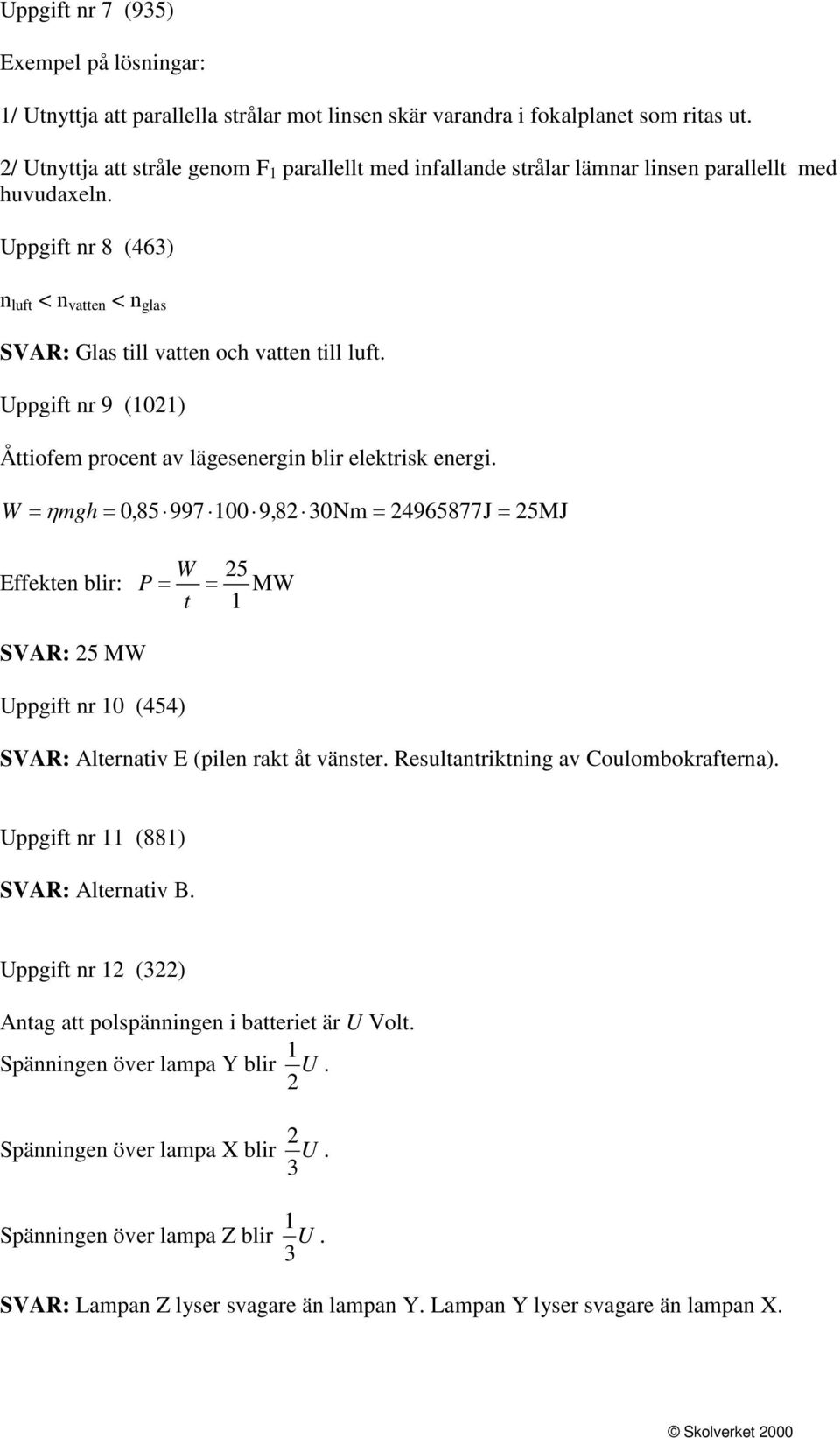 Uppgift nr 7 (935)

Exempel på lösningar:

1/ Utnyttja att parallella strålar mot linsen skär varandra i fokalplanet som ritas ut.

2/ Utnyttja att stråle genom $F_1$ parallellt med infallande strålar lämnar linsen parallellt med huvudaxeln.

Uppgift nr 8 (463)

$n_{luft} < n_{vatten} < n_{glas}$

SVAR: Glas till vatten och vatten till luft.

Uppgift nr 9 (1021)

Åttiofem procent av lägesenergin blir elektrisk energi.

$W = \eta mgh = 0{,}85 \cdot 997 \cdot 100 \cdot 9{,}82 \cdot 30\text{Nm} = 24965877\text{J} = 25\text{MJ}$

Effekten blir: $P = \frac{W}{t} = \frac{25}{1}\text{MW}$

SVAR: 25 MW

Uppgift nr 10 (454)

SVAR: Alternativ E (pilen rakt åt vänster. Resultantriktning av Coulombokrafterna).

Uppgift nr 11 (881)

SVAR: Alternativ B.

Uppgift nr 12 (322)

Antag att polspänningen i batteriet är $U$ Volt.

Spänningen över lampa Y blir $\frac{1}{2}U$.

Spänningen över lampa X blir $\frac{2}{3}U$.

Spänningen över lampa Z blir $\frac{1}{3}U$.

SVAR: Lampan Z lyser svagare än lampan Y. Lampan Y lyser svagare än lampan X.

© Skolverket 2000